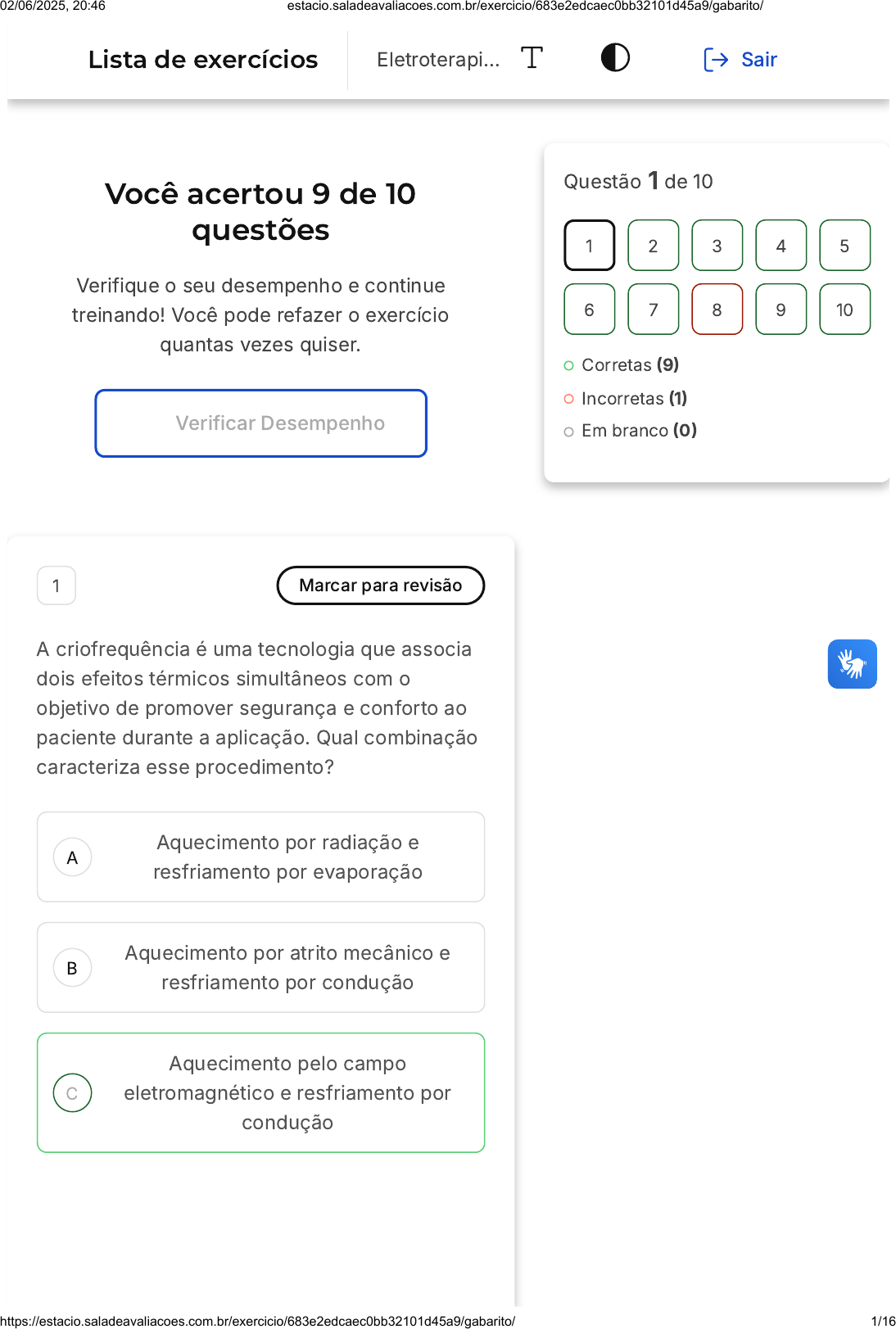 02/06/2025, 20:46 estacio.saladeavaliacoes.com.br/exercicio/683e2edcaec0bb32101d45a9/gabarito/

Lista de exercícios

Eletroterapi...

Sair

Você acertou 9 de 10 questões

Verifique o seu desempenho e continue treinando! Você pode refazer o exercício quantas vezes quiser.

Verificar Desempenho

Questão 1 de 10

1 2 3 4 5
6 7 8 9 10

Corretas (9)
Incorretas (1)
Em branco (0)

1

Marcar para revisão

A criofrequência é uma tecnologia que associa dois efeitos térmicos simultâneos com o objetivo de promover segurança e conforto ao paciente durante a aplicação. Qual combinação caracteriza esse procedimento?

A Aquecimento por radiação e resfriamento por evaporação

B Aquecimento por atrito mecânico e resfriamento por condução

C Aquecimento pelo campo eletromagnético e resfriamento por condução

https://estacio.saladeavaliacoes.com.br/exercicio/683e2edcaec0bb32101d45a9/gabarito/ 1/16